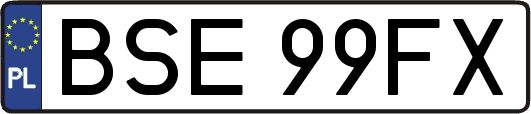 PL
BSE 99FX